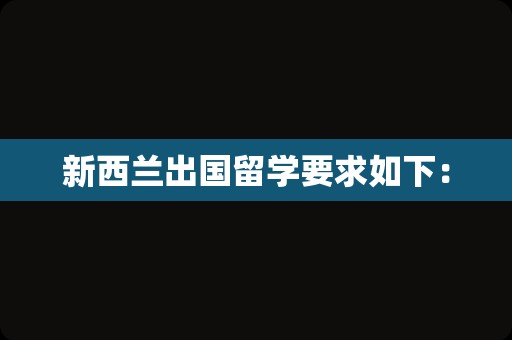 新西兰出国留学要求如下：